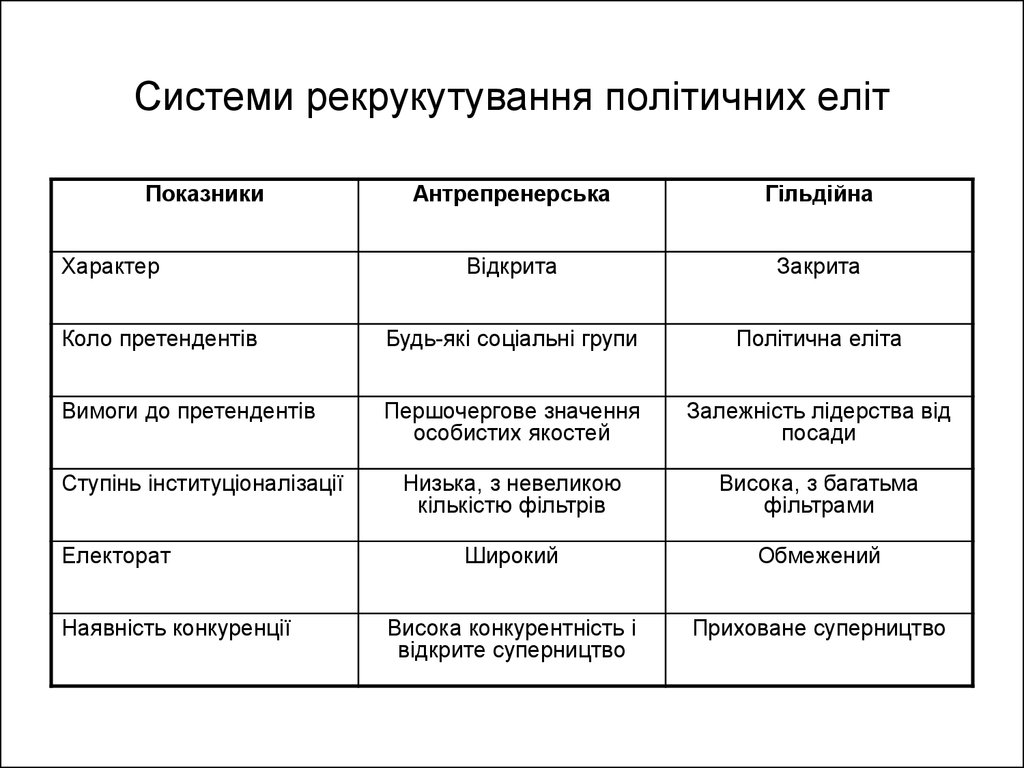 Системи рекрукутування політичних еліт

| Показники | Антрепренерська | Гільдійна |
|---|---|---|
| Характер | Відкрита | Закрита |
| Коло претендентів | Будь-які соціальні групи | Політична еліта |
| Вимоги до претендентів | Першочергове значення особистих якостей | Залежність лідерства від посади |
| Ступінь інституціоналізації | Низька, з невеликою кількістю фільтрів | Висока, з багатьма фільтрами |
| Електорат | Широкий | Обмежений |
| Наявність конкуренції | Висока конкурентність і відкрите суперництво | Приховане суперництво |